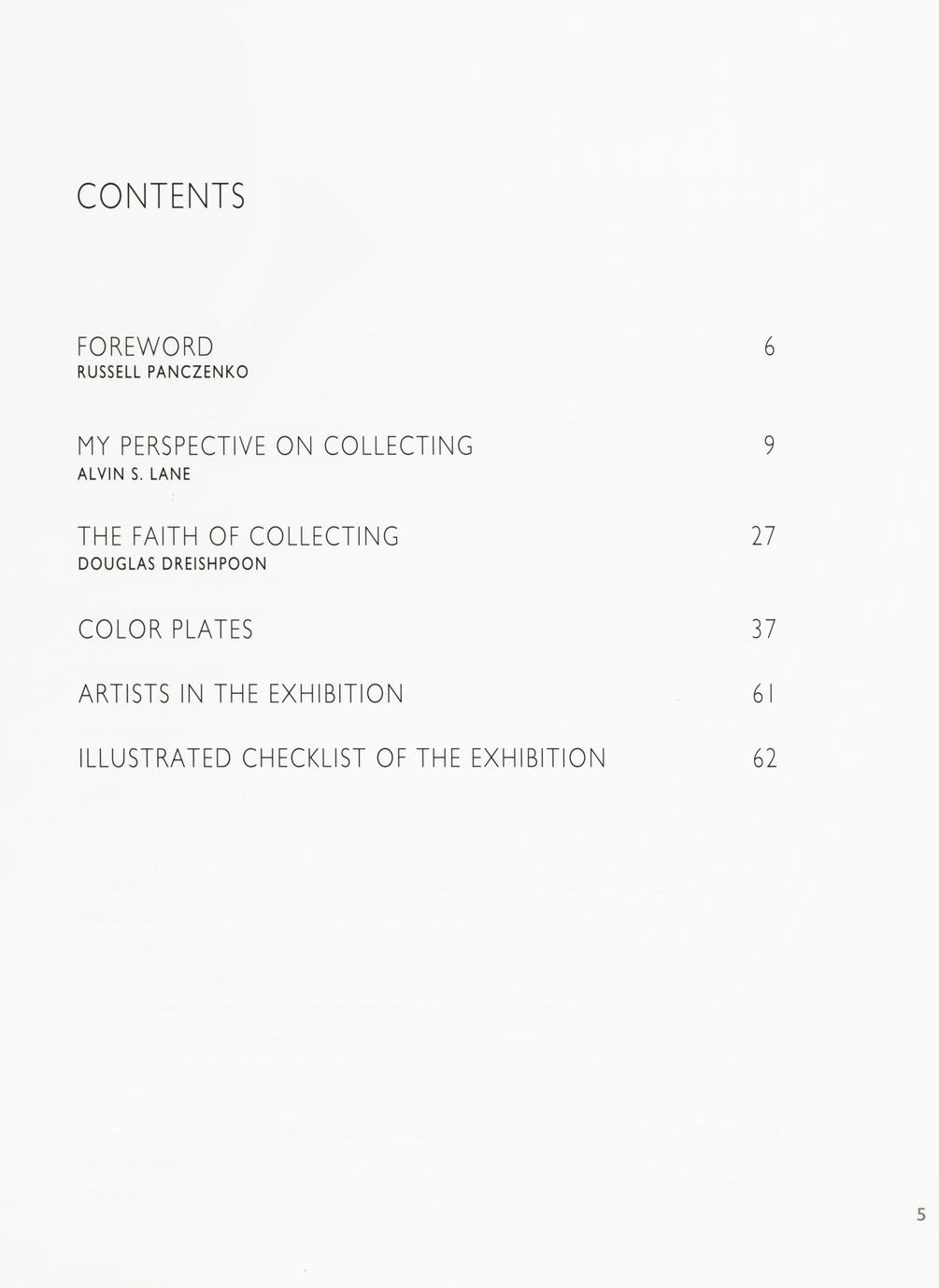 CONTENTS

FOREWORD 6
RUSSELL PANCZENKO

MY PERSPECTIVE ON COLLECTING 9
ALVIN S. LANE

THE FAITH OF COLLECTING 27
DOUGLAS DREISHPOON

COLOR PLATES 37

ARTISTS IN THE EXHIBITION 61

ILLUSTRATED CHECKLIST OF THE EXHIBITION 62

5